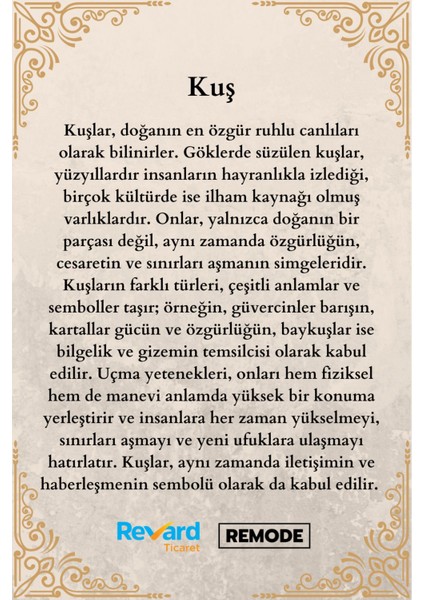 Kuş

Kuşlar, doğanın en özgür ruhlu canlıları olarak bilinirler. Göklerde süzülen kuşlar, yüzyıllardır insanların hayranlıkla izlediği, birçok kültürde ise ilham kaynağı olmuş varlıklardır. Onlar, yalnızca doğanın bir parçası değil, aynı zamanda özgürlüğün, cesaretin ve sınırları aşmanın simgeleridir. Kuşların farklı türleri, çeşitli anlamlar ve semboller taşır; örneğin, güvercinler barışın, kartallar gücün ve özgürlüğün, baykuşlar ise bilgelik ve gizemin temsilcisi olarak kabul edilir. Uçma yetenekleri, onları hem fiziksel hem de manevi anlamda yüksek bir konuma yerleştirir ve insanlara her zaman yükselmeyi, sınırları aşmayı ve yeni ufuklara ulaşmayı hatırlatır. Kuşlar, aynı zamanda iletişimin ve haberleşmenin sembolü olarak da kabul edilir.

Revard Ticaret

REMODE